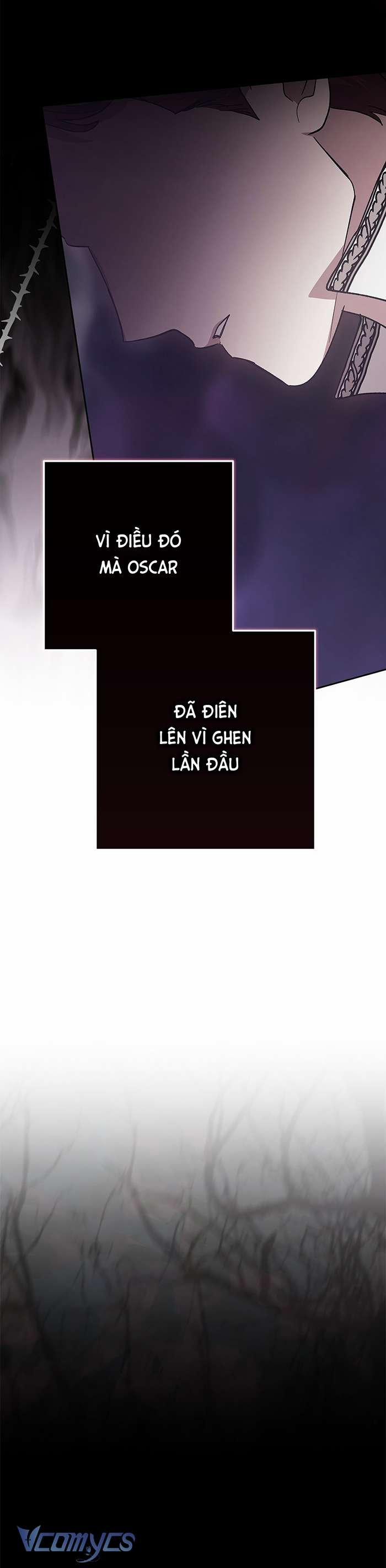 VÌ ĐIỀU ĐÓ MÀ OSCAR

ĐÃ ĐIÊN LÊN VÌ GHEN LẦN ĐẦU

Vcomycs